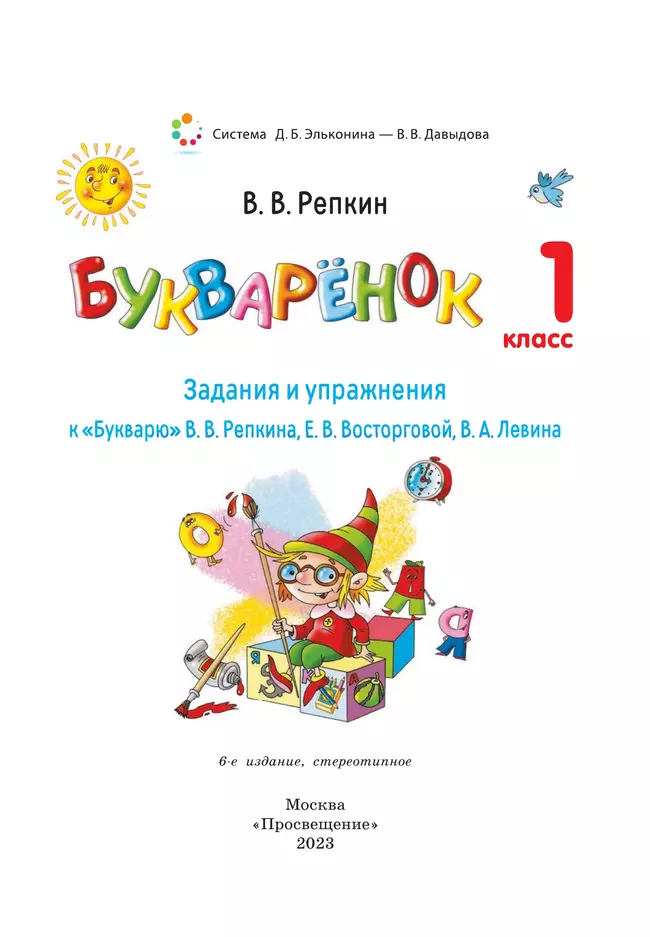 Система Д. Б. Эльконина — В. В. Давыдова

В. В. Репкин

БУКВАРЁНОК

1 класс

Задания и упражнения

к «Букварю» В. В. Репкина, Е. В. Восторговой, В. А. Левина

6-е издание, стереотипное

Москва
«Просвещение»
2023